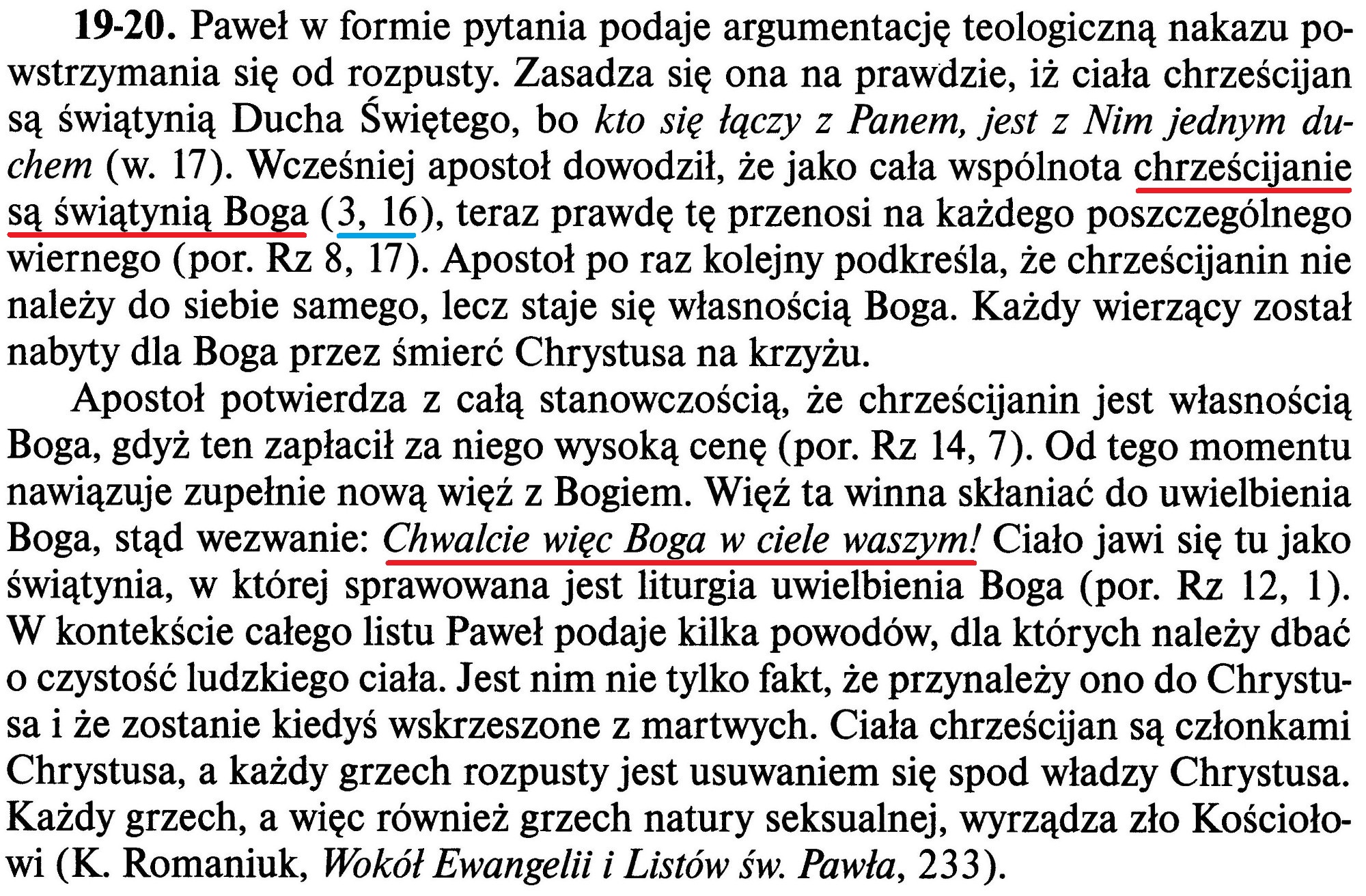 19-20. Paweł w formie pytania podaje argumentację teologiczną nakazu powstrzymania się od rozpusty. Zasadza się ona na prawdzie, iż ciała chrześcijan są świątynią Ducha Świętego, bo kto się łączy z Panem, jest z Nim jednym duchem (w. 17). Wcześniej apostoł dowodził, że jako cała wspólnota chrześcijanie są świątynią Boga (3, 16), teraz prawdę tę przenosi na każdego poszczególnego wiernego (por. Rz 8, 17). Apostoł po raz kolejny podkreśla, że chrześcijanin nie należy do siebie samego, lecz staje się własnością Boga. Każdy wierzący został nabyty dla Boga przez śmierć Chrystusa na krzyżu.

Apostoł potwierdza z całą stanowczością, że chrześcijanin jest własnością Boga, gdyż ten zapłacił za niego wysoką cenę (por. Rz 14, 7). Od tego momentu nawiązuje zupełnie nową więź z Bogiem. Więź ta winna skłaniać do uwielbienia Boga, stąd wezwanie: Chwalcie więc Boga w ciele waszym! Ciało jawi się tu jako świątynia, w której sprawowana jest liturgia uwielbienia Boga (por. Rz 12, 1). W kontekście całego listu Paweł podaje kilka powodów, dla których należy dbać o czystość ludzkiego ciała. Jest nim nie tylko fakt, że przynależy ono do Chrystusa i że zostanie kiedyś wskrzeszone z martwych. Ciała chrześcijan są członkami Chrystusa, a każdy grzech rozpusty jest usuwaniem się spod władzy Chrystusa. Każdy grzech, a więc również grzech natury seksualnej, wyrządza zło Kościołowi (K. Romaniuk, Wokół Ewangelii i Listów św. Pawła, 233).